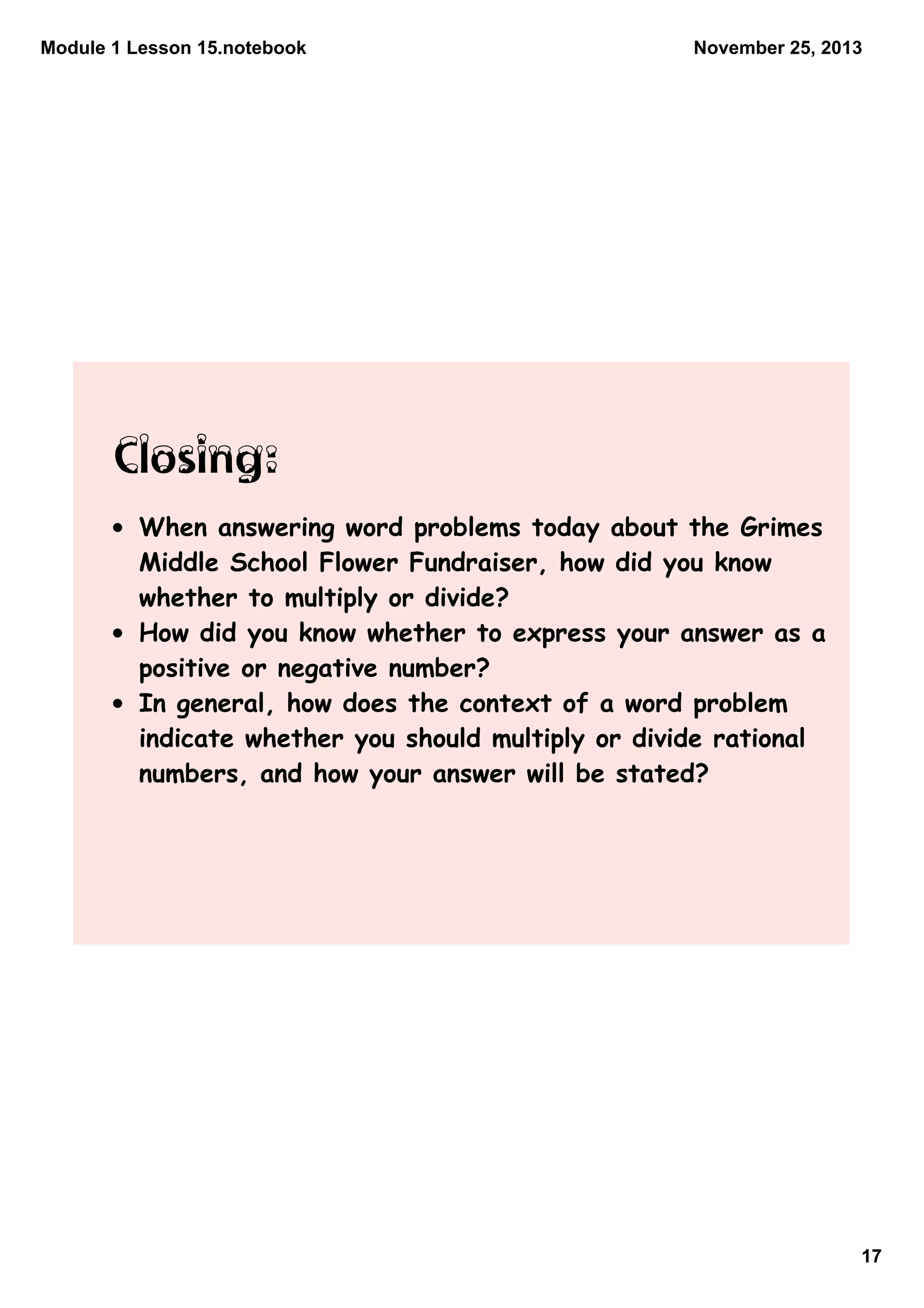 Module 1 Lesson 15.notebook

November 25, 2013

Closing:

• When answering word problems today about the Grimes Middle School Flower Fundraiser, how did you know whether to multiply or divide?
• How did you know whether to express your answer as a positive or negative number?
• In general, how does the context of a word problem indicate whether you should multiply or divide rational numbers, and how your answer will be stated?

17